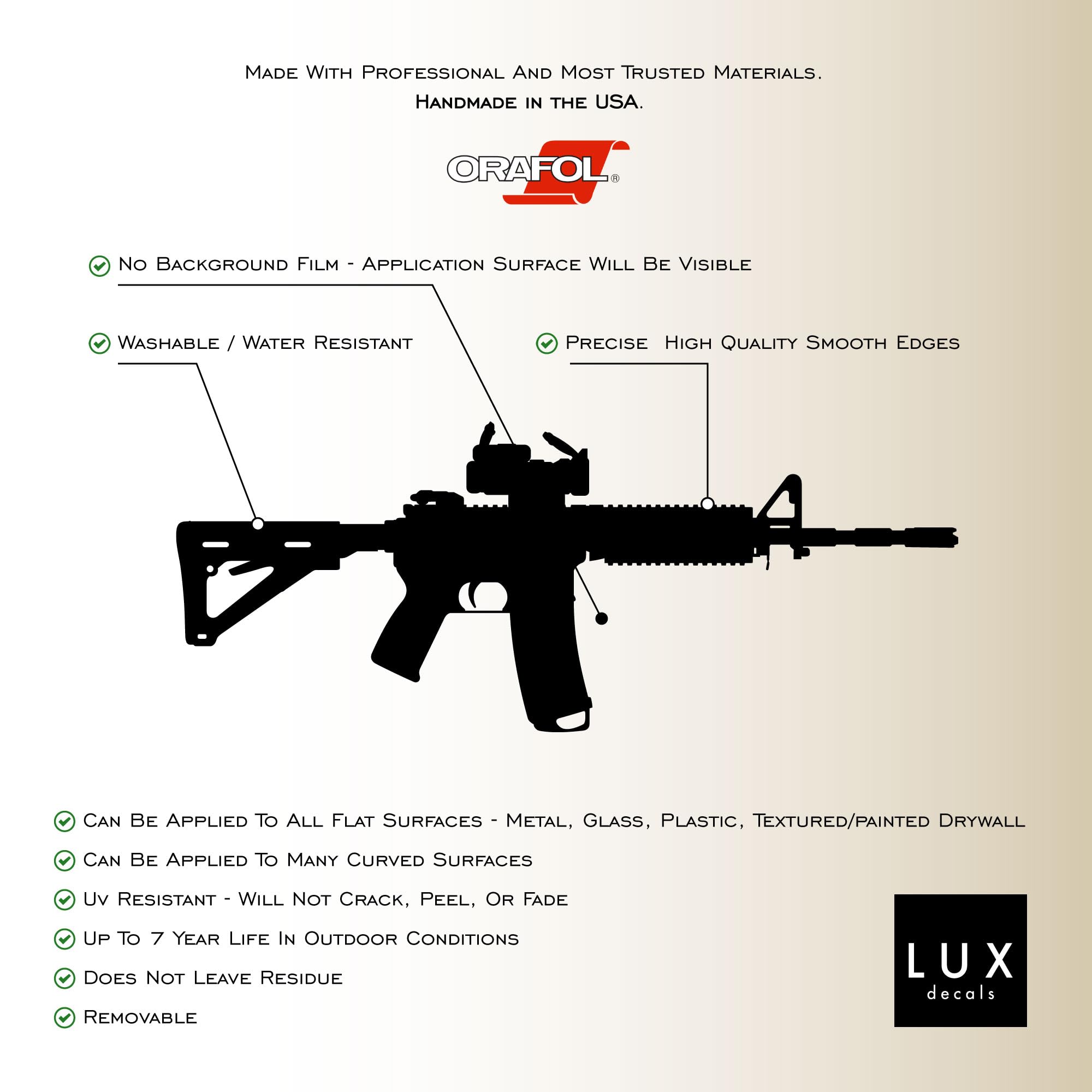 Made With Professional And Most Trusted Materials.
Handmade in the USA.

ORAFOL®

✓ No Background Film - Application Surface Will Be Visible

✓ Washable / Water Resistant

✓ Precise High Quality Smooth Edges

✓ Can Be Applied To All Flat Surfaces - Metal, Glass, Plastic, Textured/painted Drywall
✓ Can Be Applied To Many Curved Surfaces
✓ Uv Resistant - Will Not Crack, Peel, Or Fade
✓ Up To 7 Year Life In Outdoor Conditions
✓ Does Not Leave Residue
✓ Removable

LUX
decals